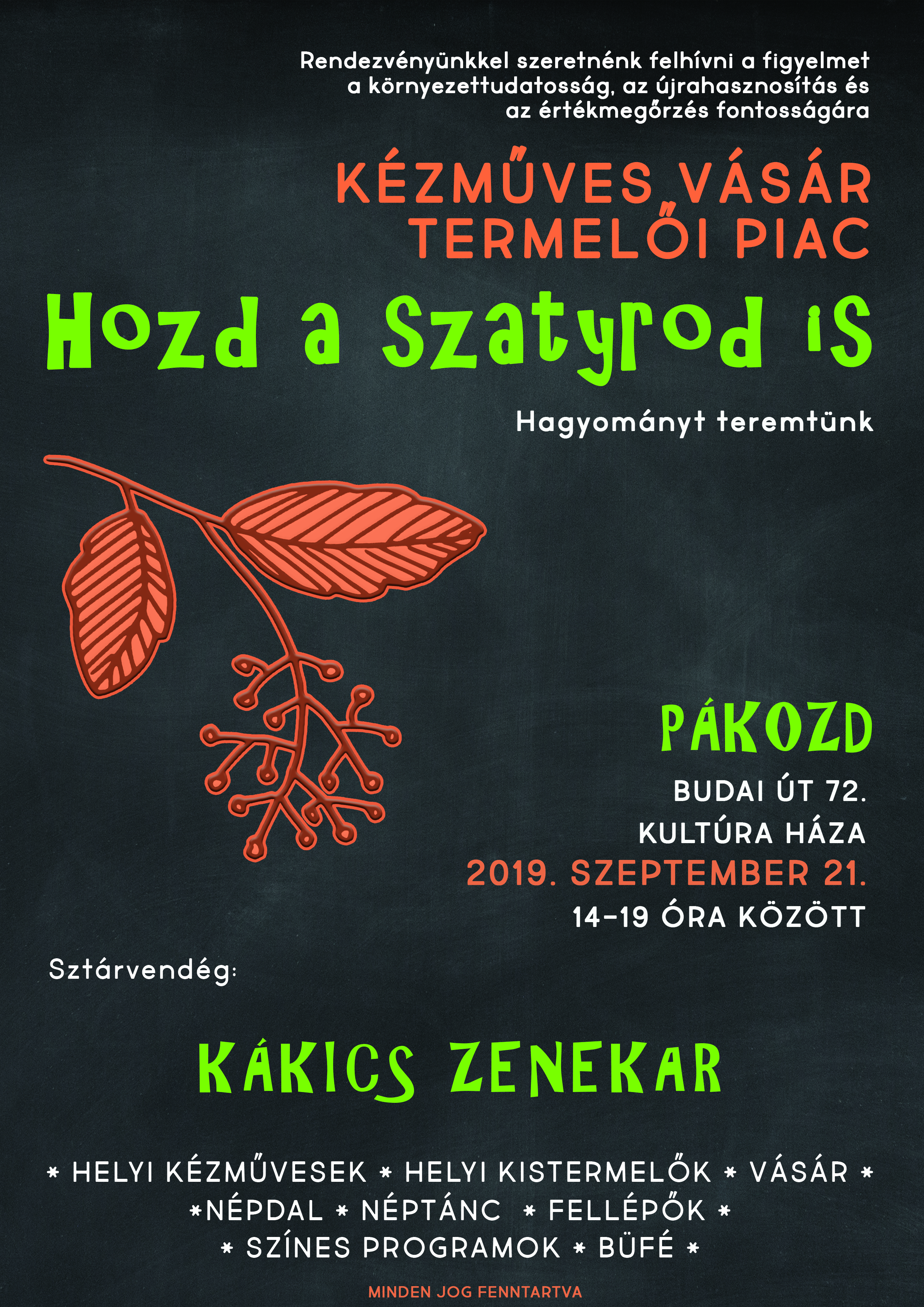 Rendezvényünkkel szeretnénk felhívni a figyelmet a környezettudatosság, az újrahasznosítás és az értékmegőrzés fontosságára

KÉZMŰVES VÁSÁR
TERMELŐI PIAC

Hozd a Szatyrod is

Hagyományt teremtünk

PÁKOZD

BUDAI ÚT 72.
KULTÚRA HÁZA
2019. SZEPTEMBER 21.
14-19 ÓRA KÖZÖTT

Sztárvendég:

KÁKICS ZENEKAR

* HELYI KÉZMŰVESEK * HELYI KISTERMELŐK * VÁSÁR *
*NÉPDAL * NÉPTÁNC * FELLÉPŐK *
* SZÍNES PROGRAMOK * BÜFÉ *

MINDEN JOG FENNTARTVA